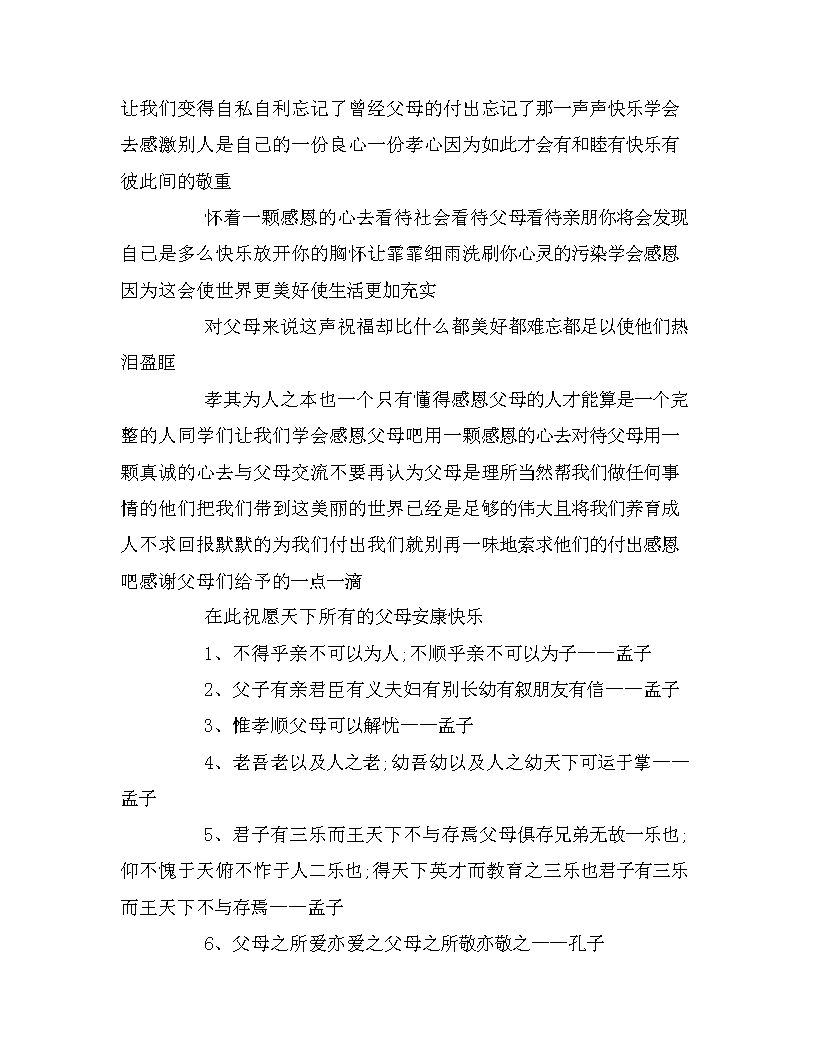 让我们变得自私自利忘记了曾经父母的付出忘记了那一声声快乐学会去感激别人是自己的一份良心一份孝心因为如此才会有和睦有快乐有彼此间的敬重

怀着一颗感恩的心去看待社会看待父母看待亲朋你将会发现自己是多么快乐放开你的胸怀让霏霏细雨洗刷你心灵的污染学会感恩因为这会使世界更美好使生活更加充实

对父母来说这声祝福却比什么都美好都难忘都足以使他们热泪盈眶

孝其为人之本也一个只有懂得感恩父母的人才能算是一个完整的人同学们让我们学会感恩父母吧用一颗感恩的心去对待父母用一颗真诚的心去与父母交流不要再认为父母是理所当然帮我们做任何事情的他们把我们带到这美丽的世界已经是足够的伟大且将我们养育成人不求回报默默的为我们付出我们就别再一味地索求他们的付出感恩吧感谢父母们给予的一点一滴

在此祝愿天下所有的父母安康快乐

1、不得乎亲不可以为人;不顺乎亲不可以为子——孟子

2、父子有亲君臣有义夫妇有别长幼有叙朋友有信——孟子

3、惟孝顺父母可以解忧——孟子

4、老吾老以及人之老;幼吾幼以及人之幼天下可运于掌——孟子

5、君子有三乐而王天下不与存焉父母俱存兄弟无故一乐也;仰不愧于天俯不怍于人二乐也;得天下英才而教育之三乐也君子有三乐而王天下不与存焉——孟子

6、父母之所爱亦爱之父母之所敬亦敬之——孔子